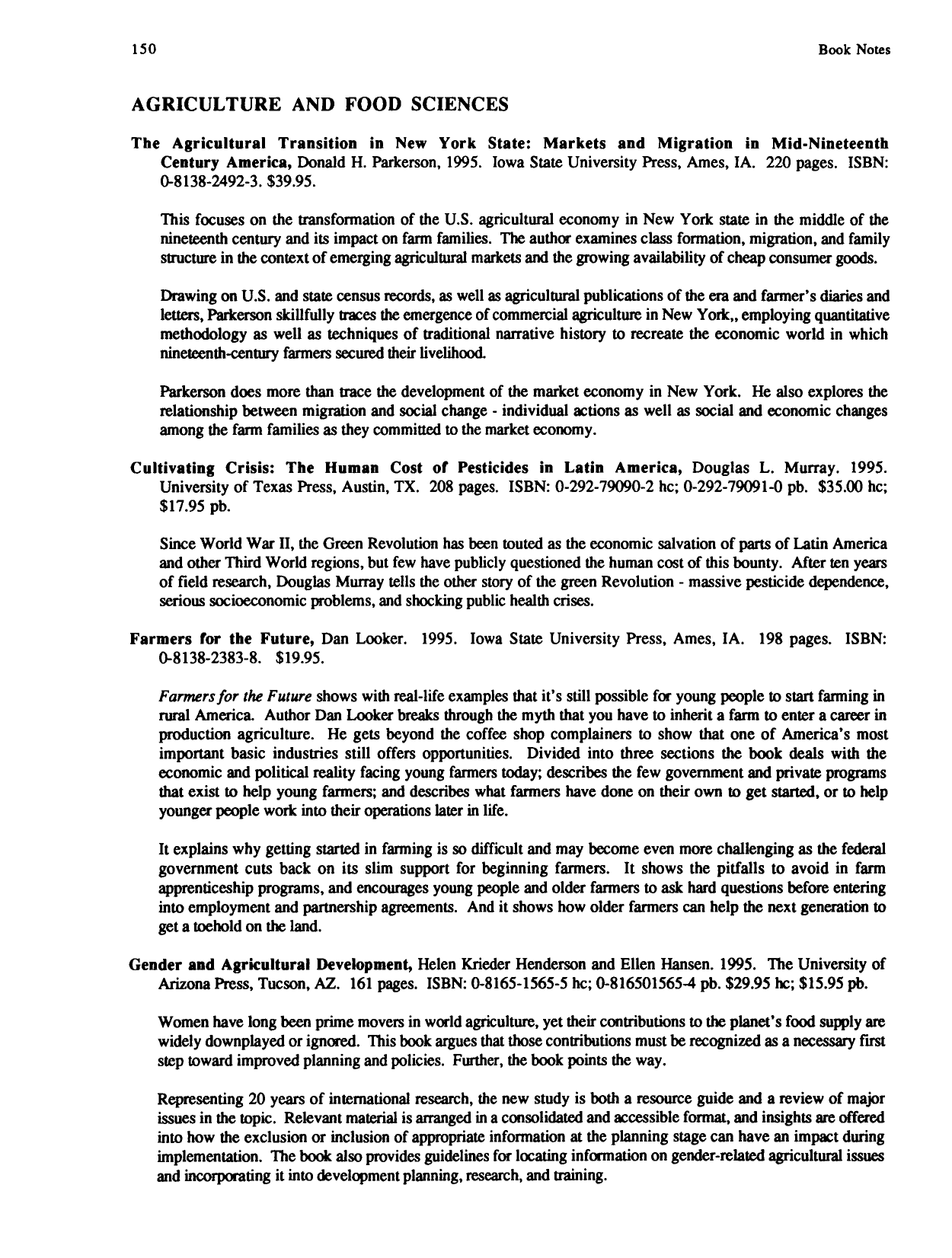 150

Book Notes

AGRICULTURE AND FOOD SCIENCES

The Agricultural Transition in New York State: Markets and Migration in Mid-Nineteenth Century America, Donald H. Parkerson, 1995. Iowa State University Press, Ames, IA. 220 pages. ISBN: 0-8138-2492-3. $39.95.

This focuses on the transformation of the U.S. agricultural economy in New York state in the middle of the nineteenth century and its impact on farm families. The author examines class formation, migration, and family structure in the context of emerging agricultural markets and the growing availability of cheap consumer goods.

Drawing on U.S. and state census records, as well as agricultural publications of the era and farmer's diaries and letters, Parkerson skillfully traces the emergence of commercial agriculture in New York,, employing quantitative methodology as well as techniques of traditional narrative history to recreate the economic world in which nineteenth-century farmers secured their livelihood.

Parkerson does more than trace the development of the market economy in New York. He also explores the relationship between migration and social change - individual actions as well as social and economic changes among the farm families as they committed to the market economy.

Cultivating Crisis: The Human Cost of Pesticides in Latin America, Douglas L. Murray. 1995. University of Texas Press, Austin, TX. 208 pages. ISBN: 0-292-79090-2 hc; 0-292-79091-0 pb. $35.00 hc; $17.95 pb.

Since World War II, the Green Revolution has been touted as the economic salvation of parts of Latin America and other Third World regions, but few have publicly questioned the human cost of this bounty. After ten years of field research, Douglas Murray tells the other story of the green Revolution - massive pesticide dependence, serious socioeconomic problems, and shocking public health crises.

Farmers for the Future, Dan Looker. 1995. Iowa State University Press, Ames, IA. 198 pages. ISBN: 0-8138-2383-8. $19.95.

Farmers for the Future shows with real-life examples that it's still possible for young people to start farming in rural America. Author Dan Looker breaks through the myth that you have to inherit a farm to enter a career in production agriculture. He gets beyond the coffee shop complainers to show that one of America's most important basic industries still offers opportunities. Divided into three sections the book deals with the economic and political reality facing young farmers today; describes the few government and private programs that exist to help young farmers; and describes what farmers have done on their own to get started, or to help younger people work into their operations later in life.

It explains why getting started in farming is so difficult and may become even more challenging as the federal government cuts back on its slim support for beginning farmers. It shows the pitfalls to avoid in farm apprenticeship programs, and encourages young people and older farmers to ask hard questions before entering into employment and partnership agreements. And it shows how older farmers can help the next generation to get a toehold on the land.

Gender and Agricultural Development, Helen Krieder Henderson and Ellen Hansen. 1995. The University of Arizona Press, Tucson, AZ. 161 pages. ISBN: 0-8165-1565-5 hc; 0-816501565-4 pb. $29.95 hc; $15.95 pb.

Women have long been prime movers in world agriculture, yet their contributions to the planet's food supply are widely downplayed or ignored. This book argues that those contributions must be recognized as a necessary first step toward improved planning and policies. Further, the book points the way.

Representing 20 years of international research, the new study is both a resource guide and a review of major issues in the topic. Relevant material is arranged in a consolidated and accessible format, and insights are offered into how the exclusion or inclusion of appropriate information at the planning stage can have an impact during implementation. The book also provides guidelines for locating information on gender-related agricultural issues and incorporating it into development planning, research, and training.